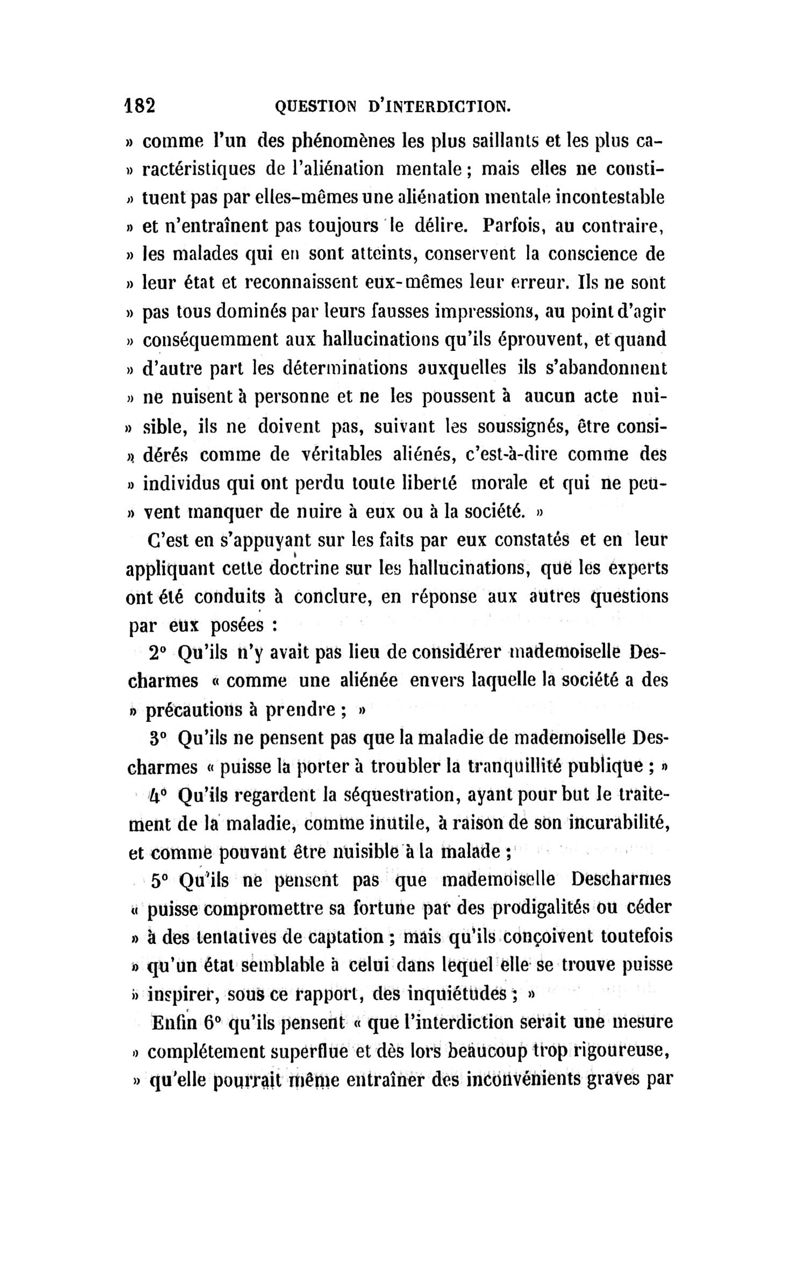 182 QUESTION D'INTERDICTION.

» comme l'un des phénomènes les plus saillants et les plus caractéristiques de l'aliénation mentale ; mais elles ne constituent pas par elles-mêmes une aliénation mentale incontestable » et n'entraînent pas toujours le délire. Parfois, au contraire, » les malades qui en sont atteints, conservent la conscience de » leur état et reconnaissent eux-mêmes leur erreur. Ils ne sont » pas tous dominés par leurs fausses impressions, au point d'agir » conséquemment aux hallucinations qu'ils éprouvent, et quand » d'autre part les déterminations auxquelles ils s'abandonnent » ne nuisent à personne et ne les poussent à aucun acte nuisible, ils ne doivent pas, suivant les soussignés, être considérés comme de véritables aliénés, c'est-à-dire comme des » individus qui ont perdu toute liberté morale et qui ne peuvent manquer de nuire à eux ou à la société. »

C'est en s'appuyant sur les faits par eux constatés et en leur appliquant cette doctrine sur les hallucinations, que les experts ont été conduits à conclure, en réponse aux autres questions par eux posées :

2° Qu'ils n'y avait pas lieu de considérer mademoiselle Descharmes « comme une aliénée envers laquelle la société a des » précautions à prendre ; »

3° Qu'ils ne pensent pas que la maladie de mademoiselle Descharmes « puisse la porter à troubler la tranquillité publique ; »

4° Qu'ils regardent la séquestration, ayant pour but le traitement de la maladie, comme inutile, à raison de son incurabilité, et comme pouvant être nuisible à la malade ;

5° Qu'ils ne pensent pas que mademoiselle Descharmes « puisse compromettre sa fortune par des prodigalités ou céder » à des tentatives de captation ; mais qu'ils conçoivent toutefois » qu'un état semblable à celui dans lequel elle se trouve puisse » inspirer, sous ce rapport, des inquiétudes ; »

Enfin 6° qu'ils pensent « que l'interdiction serait une mesure » complétement superflue et dès lors beaucoup trop rigoureuse, » qu'elle pourrait même entraîner des inconvénients graves par